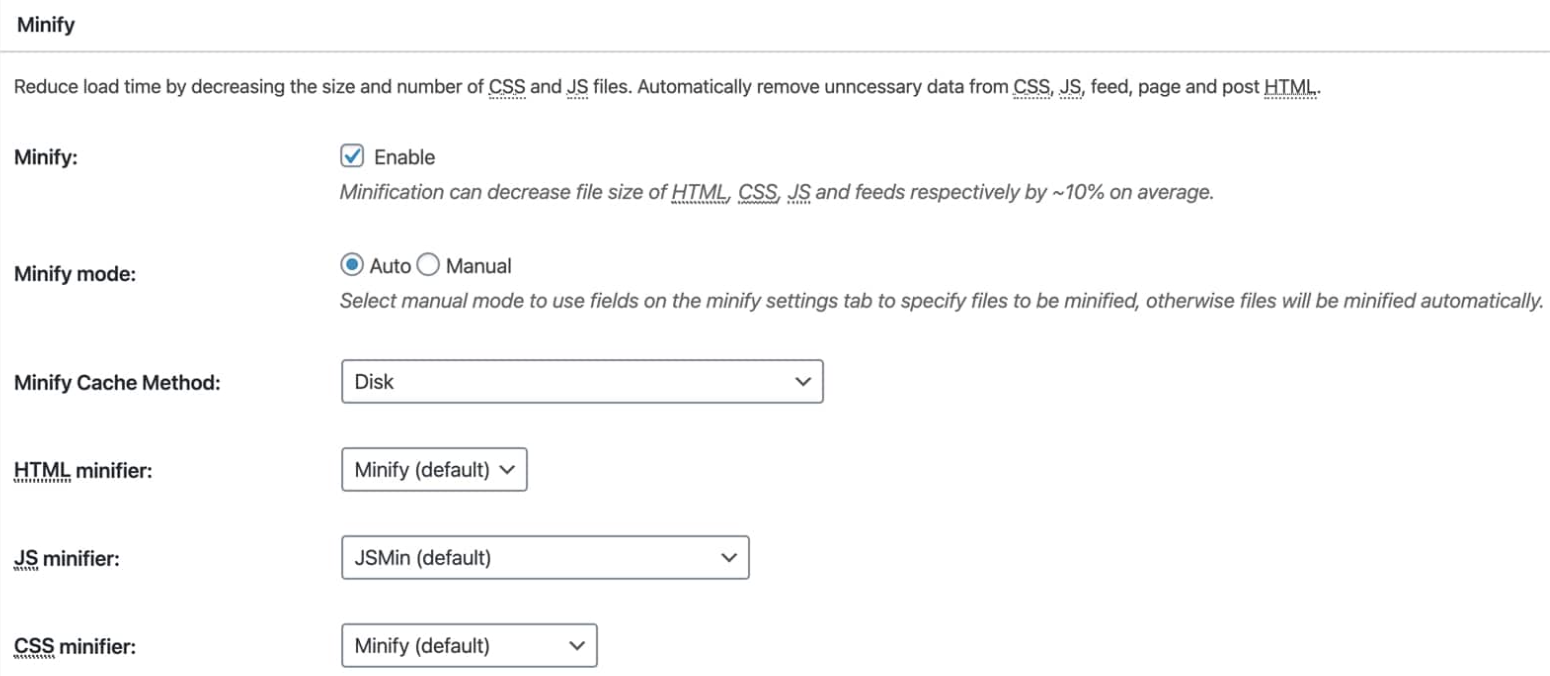 Minify

Reduce load time by decreasing the size and number of CSS and JS files. Automatically remove unncessary data from CSS, JS, feed, page and post HTML.

Minify:

Enable

Minification can decrease file size of HTML, CSS, JS and feeds respectively by ~10% on average.

Minify mode:

Auto Manual

Select manual mode to use fields on the minify settings tab to specify files to be minified, otherwise files will be minified automatically.

Minify Cache Method:

Disk

HTML minifier:

Minify (default)

JS minifier:

JSMin (default)

CSS minifier:

Minify (default)